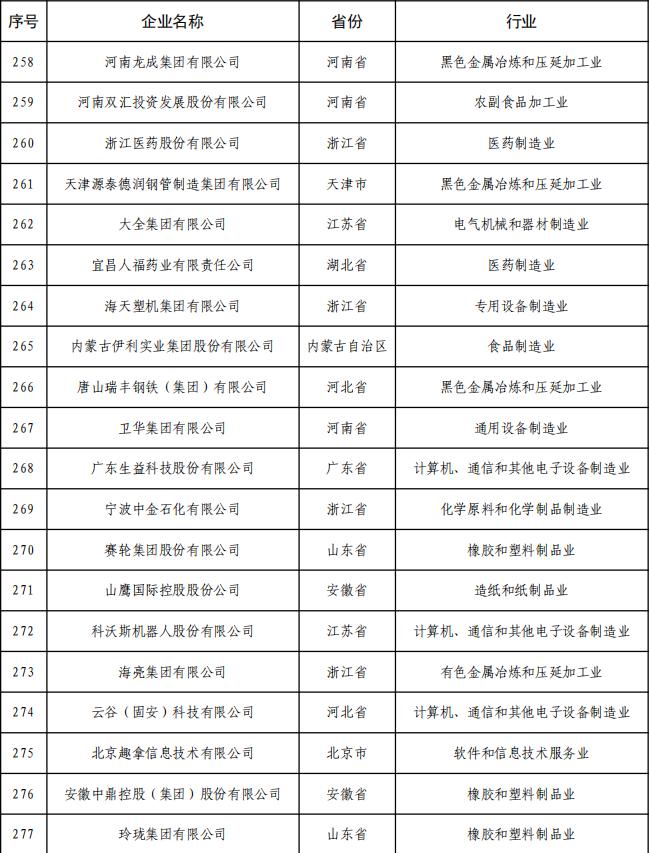 | 序号 | 企业名称 | 省份 | 行业 |
|---|---|---|---|
| 258 | 河南龙成集团有限公司 | 河南省 | 黑色金属冶炼和压延加工业 |
| 259 | 河南双汇投资发展股份有限公司 | 河南省 | 农副食品加工业 |
| 260 | 浙江医药股份有限公司 | 浙江省 | 医药制造业 |
| 261 | 天津源泰德润钢管制造集团有限公司 | 天津市 | 黑色金属冶炼和压延加工业 |
| 262 | 大全集团有限公司 | 江苏省 | 电气机械和器材制造业 |
| 263 | 宜昌人福药业有限责任公司 | 湖北省 | 医药制造业 |
| 264 | 海天塑机集团有限公司 | 浙江省 | 专用设备制造业 |
| 265 | 内蒙古伊利实业集团股份有限公司 | 内蒙古自治区 | 食品制造业 |
| 266 | 唐山瑞丰钢铁（集团）有限公司 | 河北省 | 黑色金属冶炼和压延加工业 |
| 267 | 卫华集团有限公司 | 河南省 | 通用设备制造业 |
| 268 | 广东生益科技股份有限公司 | 广东省 | 计算机、通信和其他电子设备制造业 |
| 269 | 宁波中金石化有限公司 | 浙江省 | 化学原料和化学制品制造业 |
| 270 | 赛轮集团股份有限公司 | 山东省 | 橡胶和塑料制品业 |
| 271 | 山鹰国际控股股份公司 | 安徽省 | 造纸和纸制品业 |
| 272 | 科沃斯机器人股份有限公司 | 江苏省 | 计算机、通信和其他电子设备制造业 |
| 273 | 海亮集团有限公司 | 浙江省 | 有色金属冶炼和压延加工业 |
| 274 | 云谷（固安）科技有限公司 | 河北省 | 计算机、通信和其他电子设备制造业 |
| 275 | 北京趣拿信息技术有限公司 | 北京市 | 软件和信息技术服务业 |
| 276 | 安徽中鼎控股（集团）股份有限公司 | 安徽省 | 橡胶和塑料制品业 |
| 277 | 玲珑集团有限公司 | 山东省 | 橡胶和塑料制品业 |